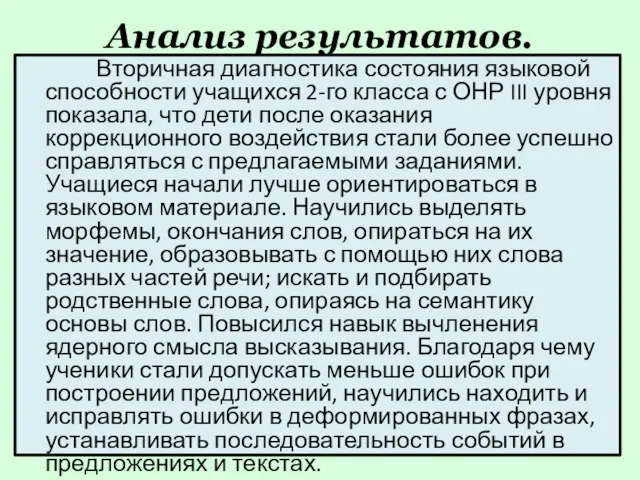 Анализ результатов.

Вторичная диагностика состояния языковой способности учащихся 2-го класса с ОНР III уровня показала, что дети после оказания коррекционного воздействия стали более успешно справляться с предлагаемыми заданиями. Учащиеся начали лучше ориентироваться в языковом материале. Научились выделять морфемы, окончания слов, опираться на их значение, образовывать с помощью них слова разных частей речи; искать и подбирать родственные слова, опираясь на семантику основы слов. Повысился навык вычленения ядерного смысла высказывания. Благодаря чему ученики стали допускать меньше ошибок при построении предложений, научились находить и исправлять ошибки в деформированных фразах, устанавливать последовательность событий в предложениях и текстах.